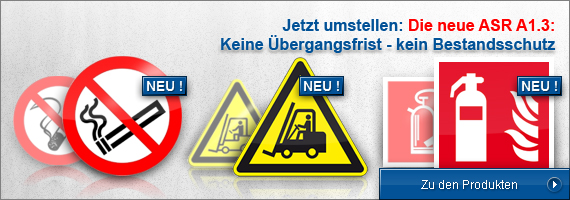 Jetzt umstellen: Die neue ASR A1.3:
Keine Übergangsfrist - kein Bestandsschutz

NEU !

NEU !

NEU !

Zu den Produkten